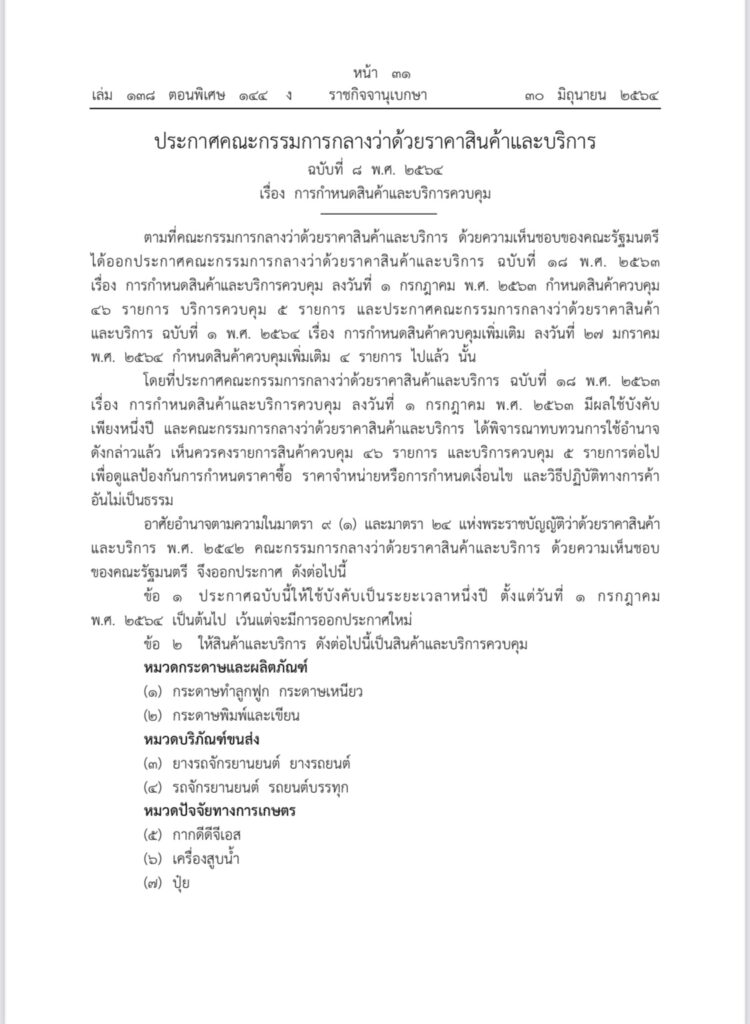 หน้า ๓๑
เล่ม ๑๓๘ ตอนพิเศษ ๑๔๔ ง ราชกิจจานุเบกษา ๓๐ มิถุนายน ๒๕๖๔

ประกาศคณะกรรมการกลางว่าด้วยราคาสินค้าและบริการ
ฉบับที่ ๘ พ.ศ. ๒๕๖๔
เรื่อง การกำหนดสินค้าและบริการควบคุม

ตามที่คณะกรรมการกลางว่าด้วยราคาสินค้าและบริการ ด้วยความเห็นชอบของคณะรัฐมนตรี ได้ออกประกาศคณะกรรมการกลางว่าด้วยราคาสินค้าและบริการ ฉบับที่ ๑๘ พ.ศ. ๒๕๖๓ เรื่อง การกำหนดสินค้าและบริการควบคุม ลงวันที่ ๑ กรกฎาคม พ.ศ. ๒๕๖๓ กำหนดสินค้าควบคุม ๔๖ รายการ บริการควบคุม ๕ รายการ และประกาศคณะกรรมการกลางว่าด้วยราคาสินค้าและบริการ ฉบับที่ ๑ พ.ศ. ๒๕๖๔ เรื่อง การกำหนดสินค้าควบคุมเพิ่มเติม ลงวันที่ ๒๗ มกราคม พ.ศ. ๒๕๖๔ กำหนดสินค้าควบคุมเพิ่มเติม ๔ รายการ ไปแล้ว นั้น

โดยที่ประกาศคณะกรรมการกลางว่าด้วยราคาสินค้าและบริการ ฉบับที่ ๑๘ พ.ศ. ๒๕๖๓ เรื่อง การกำหนดสินค้าและบริการควบคุม ลงวันที่ ๑ กรกฎาคม พ.ศ. ๒๕๖๓ มีผลใช้บังคับเพียงหนึ่งปี และคณะกรรมการกลางว่าด้วยราคาสินค้าและบริการ ได้พิจารณาทบทวนการใช้อำนาจดังกล่าวแล้ว เห็นควรคงรายการสินค้าควบคุม ๔๖ รายการ และบริการควบคุม ๕ รายการต่อไป เพื่อดูแลป้องกันการกำหนดราคาซื้อ ราคาจำหน่ายหรือการกำหนดเงื่อนไข และวิธีปฏิบัติทางการค้าอันไม่เป็นธรรม

อาศัยอำนาจตามความในมาตรา ๙ (๑) และมาตรา ๒๔ แห่งพระราชบัญญัติว่าด้วยราคาสินค้าและบริการ พ.ศ. ๒๕๔๒ คณะกรรมการกลางว่าด้วยราคาสินค้าและบริการ ด้วยความเห็นชอบของคณะรัฐมนตรี จึงออกประกาศ ดังต่อไปนี้

ข้อ ๑ ประกาศฉบับนี้ให้ใช้บังคับเป็นระยะเวลาหนึ่งปี ตั้งแต่วันที่ ๑ กรกฎาคม พ.ศ. ๒๕๖๔ เป็นต้นไป เว้นแต่จะมีการออกประกาศใหม่

ข้อ ๒ ให้สินค้าและบริการ ดังต่อไปนี้เป็นสินค้าและบริการควบคุม
หมวดกระดาษและผลิตภัณฑ์
(๑) กระดาษทำลูกฟูก กระดาษเหนียว
(๒) กระดาษพิมพ์และเขียน
หมวดบริภัณฑ์ขนส่ง
(๓) ยางรถจักรยานยนต์ ยางรถยนต์
(๔) รถจักรยานยนต์ รถยนต์บรรทุก
หมวดปัจจัยทางการเกษตร
(๕) กากดีดีจีเอส
(๖) เครื่องสูบน้ำ
(๗) ปุ๋ย